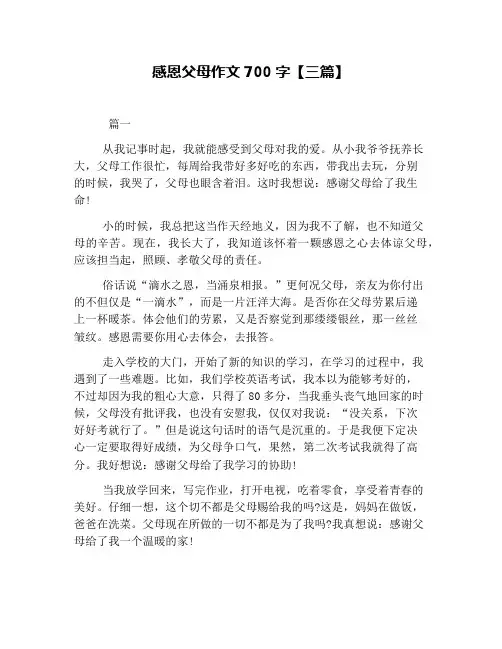 感恩父母作文 700 字【三篇】

篇一

从我记事时起，我就能感受到父母对我的爱。从小我爷爷抚养长大，父母工作很忙，每周给我带好多好吃的东西，带我出去玩，分别的时候，我哭了，父母也眼含着泪。这时我想说：感谢父母给了我生命！

小的时候，我总把这当作天经地义，因为我不了解，也不知道父母的辛苦。现在，我长大了，我知道该怀着一颗感恩之心去体谅父母，应该担当起，照顾、孝敬父母的责任。

俗话说“滴水之恩，当涌泉相报。”更何况父母，亲友为你付出的不但仅是“一滴水”，而是一片汪洋大海。是否你在父母劳累后递上一杯暖茶。体会他们的劳累，又是否察觉到那缕缕银丝，那一丝丝皱纹。感恩需要你用心去体会，去报答。

走入学校的大门，开始了新的知识的学习，在学习的过程中，我遇到了一些难题。比如，我们学校英语考试，我本以为能够考好的，不过却因为我的粗心大意，只得了 80 多分，当我垂头丧气地回家的时候，父母没有批评我，也没有安慰我，仅仅对我说：“没关系，下次好好考就行了。”但是说这句话时的语气是沉重的。于是我便下定决心一定要取得好成绩，为父母争口气，果然，第二次考试我就得了高分。我好想说：感谢父母给了我学习的协助！

当我放学回来，写完作业，打开电视，吃着零食，享受着青春的美好。仔细一想，这个切不都是父母赐给我的吗?这是，妈妈在做饭，爸爸在洗菜。父母现在所做的一切不都是为了我吗?我真想说：感谢父母给了我一个温暖的家！